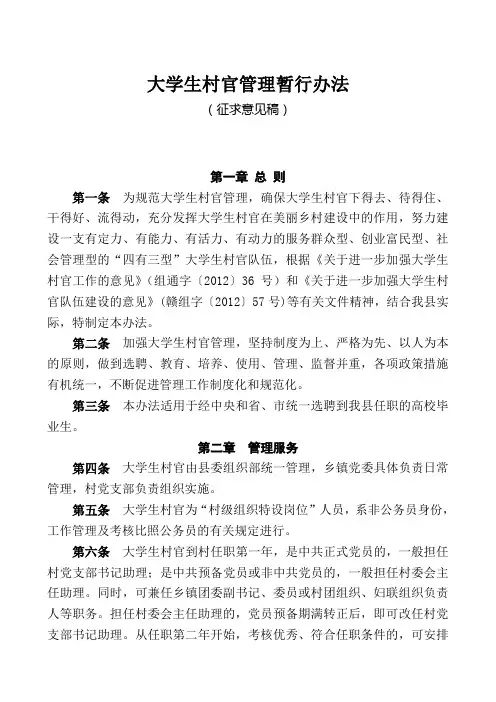 大学生村官管理暂行办法

（征求意见稿）

第一章 总 则

第一条 为规范大学生村官管理，确保大学生村官下得去、待得住、干得好、流得动，充分发挥大学生村官在美丽乡村建设中的作用，努力建设一支有定力、有能力、有活力、有动力的服务群众型、创业富民型、社会管理型的“四有三型”大学生村官队伍，根据《关于进一步加强大学生村官工作的意见》（组通字〔2012〕36 号）和《关于进一步加强大学生村官队伍建设的意见》（赣组字〔2012〕57 号）等有关文件精神，结合我县实际，特制定本办法。

第二条 加强大学生村官管理，坚持制度为上、严格为先、以人为本的原则，做到选聘、教育、培养、使用、管理、监督并重，各项政策措施有机统一，不断促进管理工作制度化和规范化。

第三条 本办法适用于经中央和省、市统一选聘到我县任职的高校毕业生。

第二章 管理服务

第四条 大学生村官由县委组织部统一管理，乡镇党委具体负责日常管理，村党支部负责组织实施。

第五条 大学生村官为“村级组织特设岗位”人员，系非公务员身份，工作管理及考核比照公务员的有关规定进行。

第六条 大学生村官到村任职第一年，是中共正式党员的，一般担任村党支部书记助理；是中共预备党员或非中共党员的，一般担任村委会主任助理。同时，可兼任乡镇团委副书记、委员或村团组织、妇联组织负责人等职务。担任村委会主任助理的，党员预备期满转正后，即可改任村党支部书记助理。从任职第二年开始，考核优秀、符合任职条件的，可安排